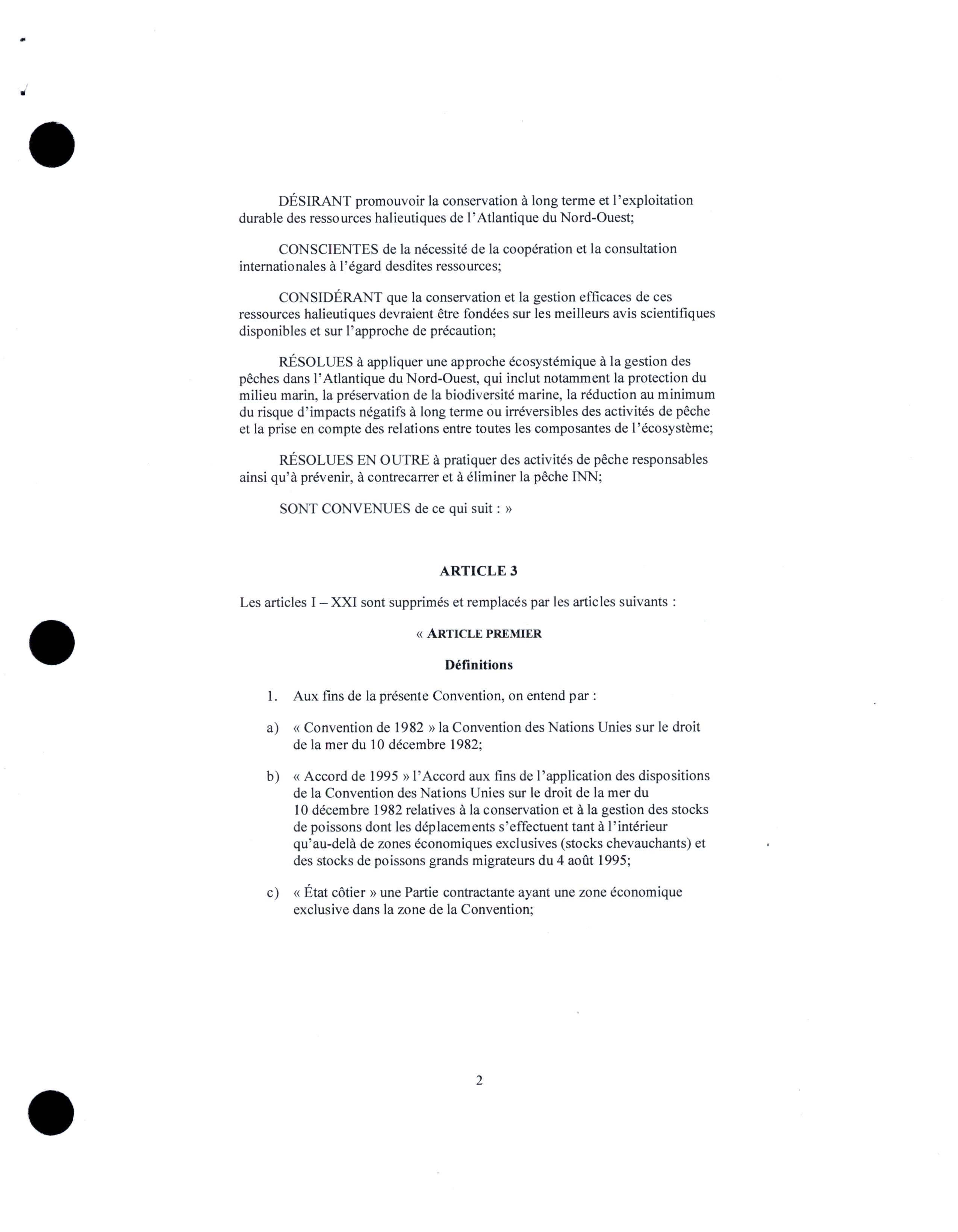 DÉSIRANT promouvoir la conservation à long terme et l'exploitation durable des ressources halieutiques de l'Atlantique du Nord-Ouest;

CONSCIENTES de la nécessité de la coopération et la consultation internationales à l'égard desdites ressources;

CONSIDÉRANT que la conservation et la gestion efficaces de ces ressources halieutiques devraient être fondées sur les meilleurs avis scientifiques disponibles et sur l'approche de précaution;

RÉSOLUES à appliquer une approche écosystémique à la gestion des pêches dans l'Atlantique du Nord-Ouest, qui inclut notamment la protection du milieu marin, la préservation de la biodiversité marine, la réduction au minimum du risque d'impacts négatifs à long terme ou irréversibles des activités de pêche et la prise en compte des relations entre toutes les composantes de l'écosystème;

RÉSOLUES EN OUTRE à pratiquer des activités de pêche responsables ainsi qu'à prévenir, à contrecarrer et à éliminer la pêche INN;

SONT CONVENUES de ce qui suit : »

ARTICLE 3

Les articles I – XXI sont supprimés et remplacés par les articles suivants :

« ARTICLE PREMIER

Définitions

1. Aux fins de la présente Convention, on entend par :

a) « Convention de 1982 » la Convention des Nations Unies sur le droit de la mer du 10 décembre 1982;

b) « Accord de 1995 » l'Accord aux fins de l'application des dispositions de la Convention des Nations Unies sur le droit de la mer du 10 décembre 1982 relatives à la conservation et à la gestion des stocks de poissons dont les déplacements s'effectuent tant à l'intérieur qu'au-delà de zones économiques exclusives (stocks chevauchants) et des stocks de poissons grands migrateurs du 4 août 1995;

c) « État côtier » une Partie contractante ayant une zone économique exclusive dans la zone de la Convention;

2